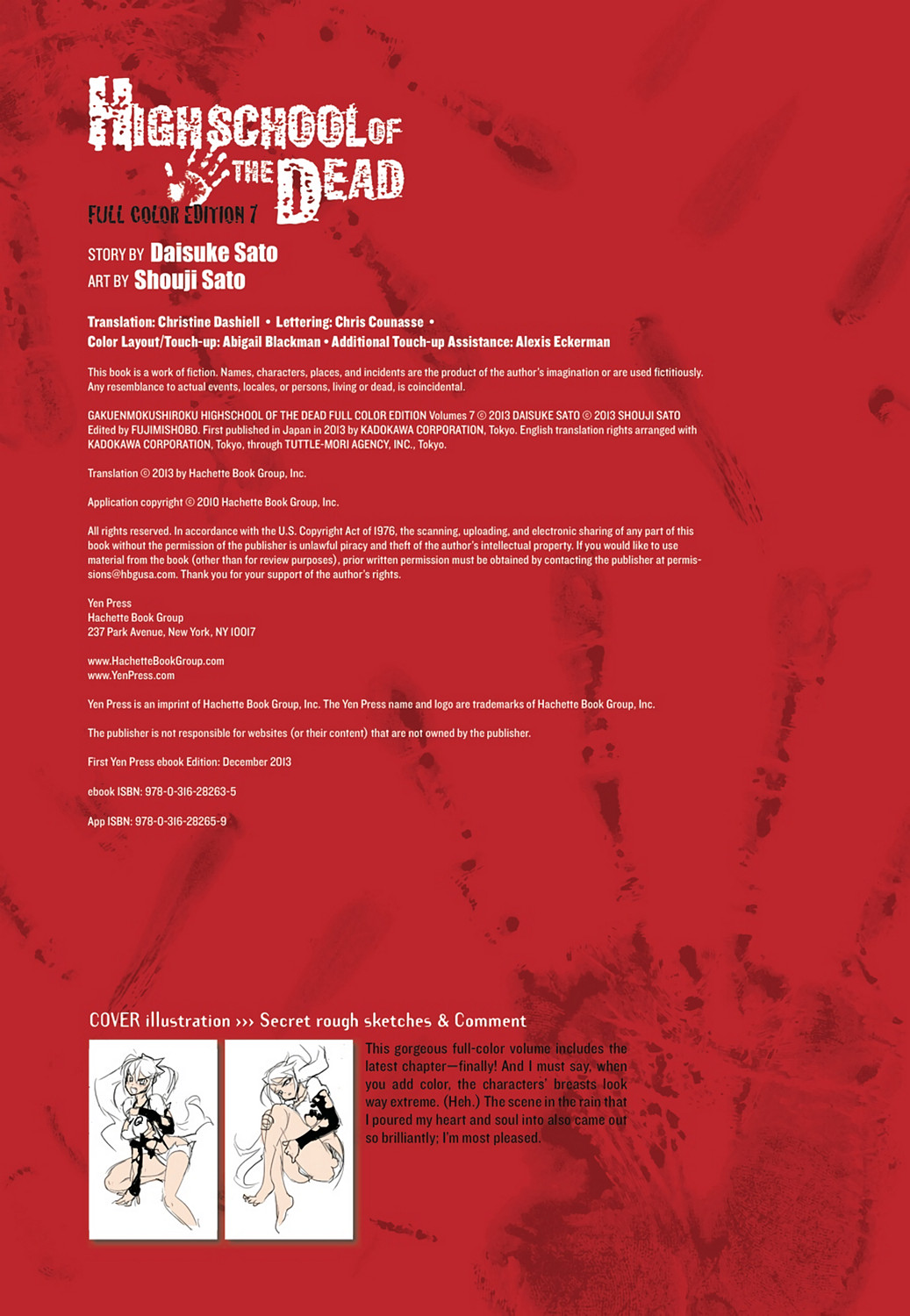 HIGHSCHOOL OF THE DEAD
FULL COLOR EDITION 7

STORY BY Daisuke Sato
ART BY Shouji Sato

Translation: Christine Dashiell • Lettering: Chris Counasse • Color Layout/Touch-up: Abigail Blackman • Additional Touch-up Assistance: Alexis Eckerman

This book is a work of fiction. Names, characters, places, and incidents are the product of the author's imagination or are used fictitiously. Any resemblance to actual events, locales, or persons, living or dead, is coincidental.

GAKUENMOKUSHIROKU HIGHSCHOOL OF THE DEAD FULL COLOR EDITION Volumes 7 © 2013 DAISUKE SATO © 2013 SHOUJI SATO Edited by FUJIMISHOBO. First published in Japan in 2013 by KADOKAWA CORPORATION, Tokyo. English translation rights arranged with KADOKAWA CORPORATION, Tokyo, through TUTTLE-MORI AGENCY, INC., Tokyo.

Translation © 2013 by Hachette Book Group, Inc.

Application copyright © 2010 Hachette Book Group, Inc.

All rights reserved. In accordance with the U.S. Copyright Act of 1976, the scanning, uploading, and electronic sharing of any part of this book without the permission of the publisher is unlawful piracy and theft of the author's intellectual property. If you would like to use material from the book (other than for review purposes), prior written permission must be obtained by contacting the publisher at permissions@hbgusa.com. Thank you for your support of the author's rights.

Yen Press
Hachette Book Group
237 Park Avenue, New York, NY 10017

www.HachetteBookGroup.com
www.YenPress.com

Yen Press is an imprint of Hachette Book Group, Inc. The Yen Press name and logo are trademarks of Hachette Book Group, Inc.

The publisher is not responsible for websites (or their content) that are not owned by the publisher.

First Yen Press ebook Edition: December 2013

ebook ISBN: 978-0-316-28263-5

App ISBN: 978-0-316-28265-9

COVER illustration ››› Secret rough sketches & Comment

This gorgeous full-color volume includes the latest chapter—finally! And I must say, when you add color, the characters' breasts look way extreme. (Heh.) The scene in the rain that I poured my heart and soul into also came out so brilliantly; I'm most pleased.